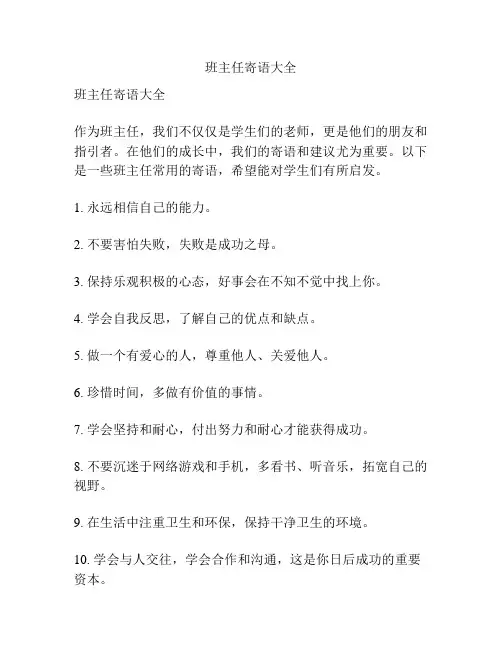 班主任寄语大全

班主任寄语大全

作为班主任，我们不仅仅是学生们的老师，更是他们的朋友和指引者。在他们的成长中，我们的寄语和建议尤为重要。以下是一些班主任常用的寄语，希望能对学生们有所启发。

1. 永远相信自己的能力。

2. 不要害怕失败，失败是成功之母。

3. 保持乐观积极的心态，好事会在不知不觉中找上你。

4. 学会自我反思，了解自己的优点和缺点。

5. 做一个有爱心的人，尊重他人、关爱他人。

6. 珍惜时间，多做有价值的事情。

7. 学会坚持和耐心，付出努力和耐心才能获得成功。

8. 不要沉迷于网络游戏和手机，多看书、听音乐，拓宽自己的视野。

9. 在生活中注重卫生和环保，保持干净卫生的环境。

10. 学会与人交往，学会合作和沟通，这是你日后成功的重要资本。